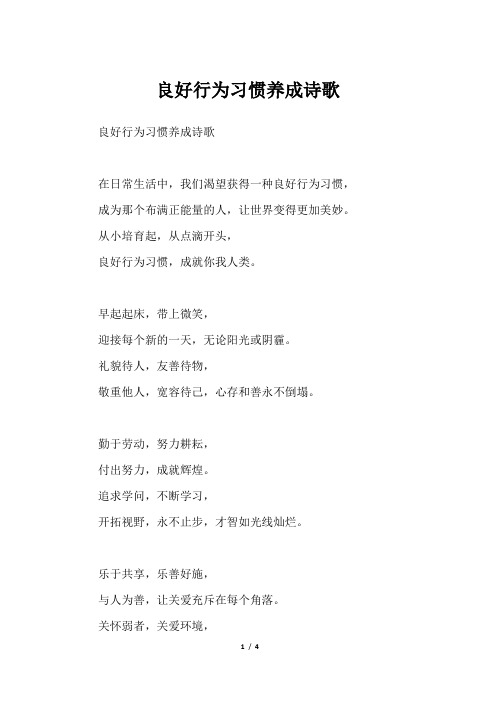 良好行为习惯养成诗歌

良好行为习惯养成诗歌

在日常生活中，我们渴望获得一种良好行为习惯，
成为那个布满正能量的人，让世界变得更加美妙。
从小培育起，从点滴开头，
良好行为习惯，成就你我人类。

早起起床，带上微笑，
迎接每个新的一天，无论阳光或阴霾。
礼貌待人，友善待物，
敬重他人，宽容待己，心存和善永不倒塌。

勤于劳动，努力耕耘，
付出努力，成就辉煌。
追求学问，不断学习，
开拓视野，永不止步，才智如光线灿烂。

乐于共享，乐善好施，
与人为善，让关爱充斥在每个角落。
关怀弱者，关爱环境，

1 / 4